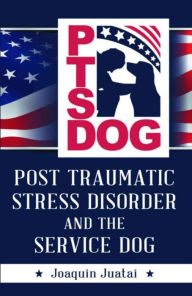 PTS DOG

POST TRAUMATIC STRESS DISORDER AND THE SERVICE DOG

★ Joaquin Juatai ★